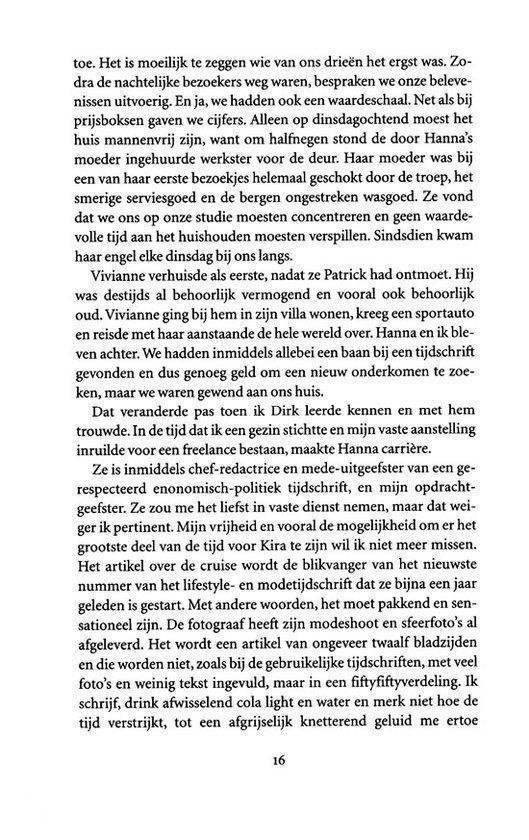 toe. Het is moeilijk te zeggen wie van ons drieën het ergst was. Zodra de nachtelijke bezoekers weg waren, bespraken we onze belevenissen uitvoerig. En ja, we hadden ook een waardeschaal. Net als bij prijsboksen gaven we cijfers. Alleen op dinsdagochtend moest het huis mannenvrij zijn, want om halfnegen stond de door Hanna's moeder ingehuurde werkster voor de deur. Haar moeder was bij een van haar eerste bezoekjes helemaal geschokt door de troep, het smerige serviesgoed en de bergen ongestreken wasgoed. Ze vond dat we ons op onze studie moesten concentreren en geen waardevolle tijd aan het huishouden moesten verspillen. Sindsdien kwam haar engel elke dinsdag bij ons langs.

Vivianne verhuisde als eerste, nadat ze Patrick had ontmoet. Hij was destijds al behoorlijk vermogend en vooral ook behoorlijk oud. Vivianne ging bij hem in zijn villa wonen, kreeg een sportauto en reisde met haar aanstaande de hele wereld over. Hanna en ik bleven achter. We hadden inmiddels allebei een baan bij een tijdschrift gevonden en dus genoeg geld om een nieuw onderkomen te zoeken, maar we waren gewend aan ons huis.

Dat veranderde pas toen ik Dirk leerde kennen en met hem trouwde. In de tijd dat ik een gezin stichtte en mijn vaste aanstelling inruilde voor een freelance bestaan, maakte Hanna carrière.

Ze is inmiddels chef-redactrice en mede-uitgeefster van een gerespecteerd enonomisch-politiek tijdschrift, en mijn opdrachtgeefster. Ze zou me het liefst in vaste dienst nemen, maar dat weiger ik pertinent. Mijn vrijheid en vooral de mogelijkheid om er het grootste deel van de tijd voor Kira te zijn wil ik niet meer missen. Het artikel over de cruise wordt de blikvanger van het nieuwste nummer van het lifestyle- en modetijdschrift dat ze bijna een jaar geleden is gestart. Met andere woorden, het moet pakkend en sensationeel zijn. De fotograaf heeft zijn modeshoot en sfeerfoto's al afgeleverd. Het wordt een artikel van ongeveer twaalf bladzijden en die worden niet, zoals bij de gebruikelijke tijdschriften, met veel foto's en weinig tekst ingevuld, maar in een fiftyfiftyverdeling. Ik schrijf, drink afwisselend cola light en water en merk niet hoe de tijd verstrijkt, tot een afgrijselijk knetterend geluid me ertoe

16